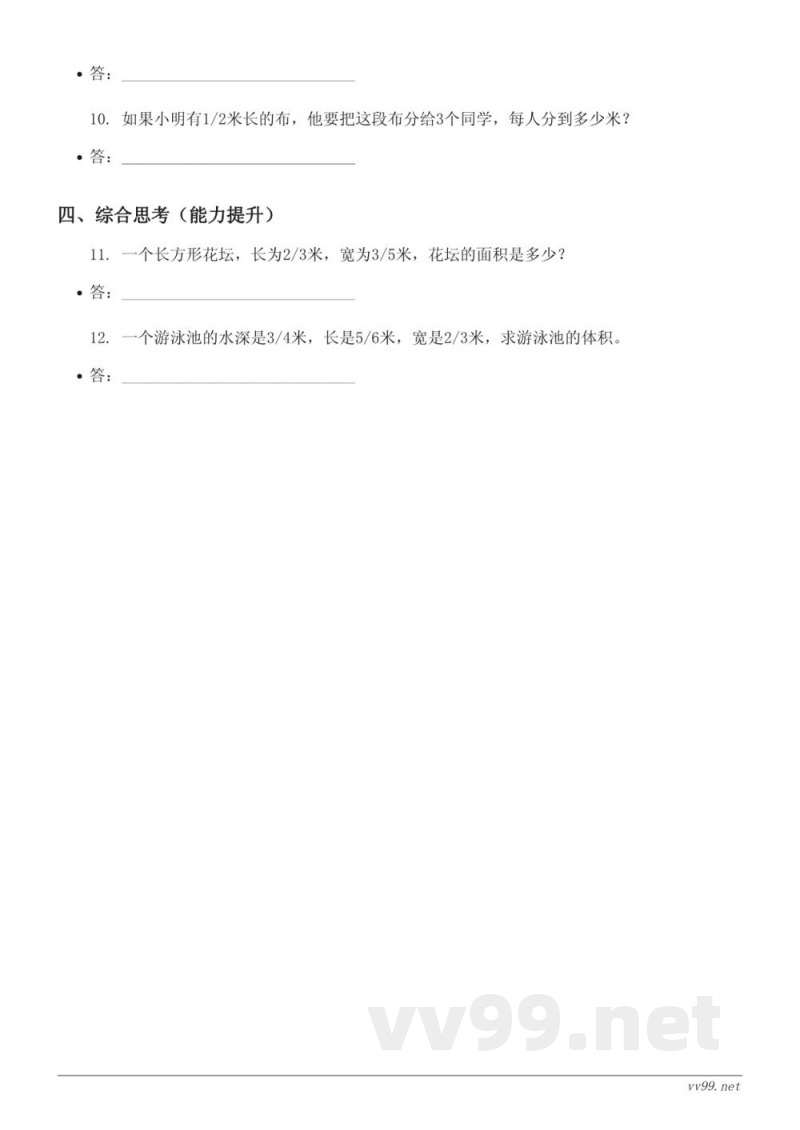 • 答：______________________________

10. 如果小明有1/2米长的布，他要把这段布分给3个同学，每人分到多少米？

• 答：______________________________

四、综合思考（能力提升）

11. 一个长方形花坛，长为2/3米，宽为3/5米，花坛的面积是多少？

• 答：______________________________

12. 一个游泳池的水深是3/4米，长是5/6米，宽是2/3米，求游泳池的体积。

• 答：______________________________

vv99.net

vv99.net